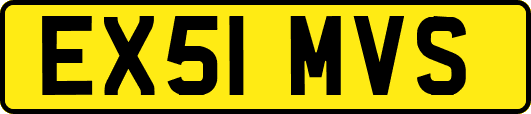 EX51 MVS